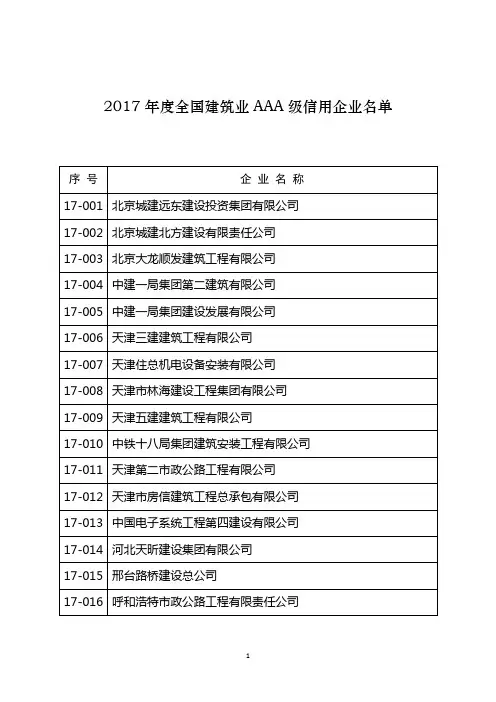 2017 年度全国建筑业 AAA 级信用企业名单

| 序 号 | 企 业 名 称 |
|---|---|
| 17-001 | 北京城建远东建设投资集团有限公司 |
| 17-002 | 北京城建北方建设有限责任公司 |
| 17-003 | 北京大龙顺发建筑工程有限公司 |
| 17-004 | 中建一局集团第二建筑有限公司 |
| 17-005 | 中建一局集团建设发展有限公司 |
| 17-006 | 天津三建建筑工程有限公司 |
| 17-007 | 天津住总机电设备安装有限公司 |
| 17-008 | 天津市林海建设工程集团有限公司 |
| 17-009 | 天津五建建筑工程有限公司 |
| 17-010 | 中铁十八局集团建筑安装工程有限公司 |
| 17-011 | 天津第二市政公路工程有限公司 |
| 17-012 | 天津市房信建筑工程总承包有限公司 |
| 17-013 | 中国电子系统工程第四建设有限公司 |
| 17-014 | 河北天昕建设集团有限公司 |
| 17-015 | 邢台路桥建设总公司 |
| 17-016 | 呼和浩特市政公路工程有限责任公司 |

1